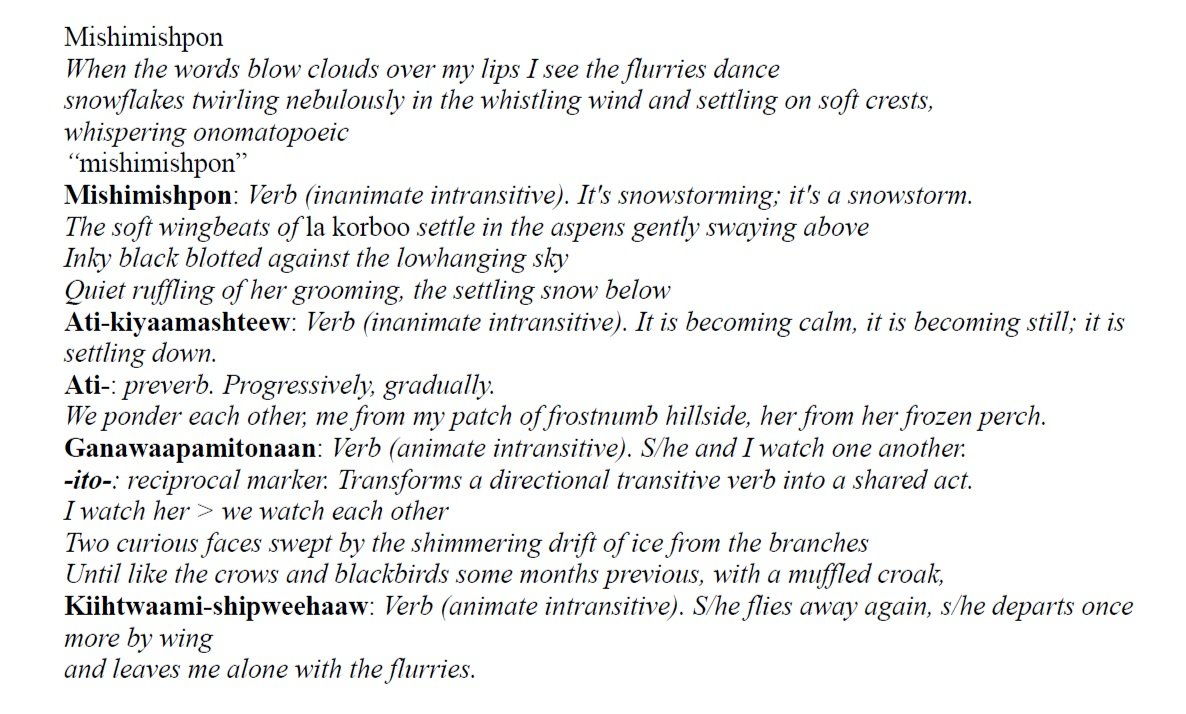 Mishimishpon
When the words blow clouds over my lips I see the flurries dance
snowflakes twirling nebulously in the whistling wind and settling on soft crests,
whispering onomatopoeic
"mishimishpon"
Mishimishpon: Verb (inanimate intransitive). It's snowstorming; it's a snowstorm.
The soft wingbeats of la korboo settle in the aspens gently swaying above
Inky black blotted against the lowhanging sky
Quiet ruffling of her grooming, the settling snow below
Ati-kiyaamashteew: Verb (inanimate intransitive). It is becoming calm, it is becoming still; it is settling down.
Ati-: preverb. Progressively, gradually.
We ponder each other, me from my patch of frostnumb hillside, her from her frozen perch.
Ganawaapamitonaan: Verb (animate intransitive). S/he and I watch one another.
-ito-: reciprocal marker. Transforms a directional transitive verb into a shared act.
I watch her > we watch each other
Two curious faces swept by the shimmering drift of ice from the branches
Until like the crows and blackbirds some months previous, with a muffled croak,
Kiihtwaami-shipweehaaw: Verb (animate intransitive). S/he flies away again, s/he departs once more by wing
and leaves me alone with the flurries.